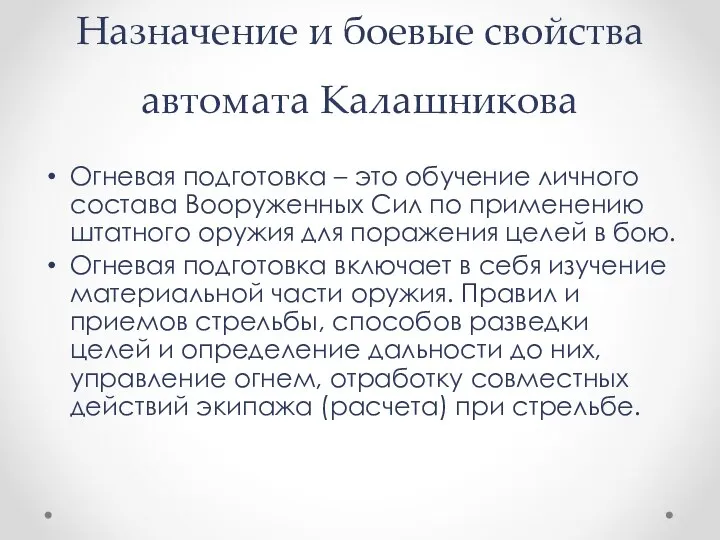 Назначение и боевые свойства автомата Калашникова

• Огневая подготовка – это обучение личного состава Вооруженных Сил по применению штатного оружия для поражения целей в бою.
• Огневая подготовка включает в себя изучение материальной части оружия. Правил и приемов стрельбы, способов разведки целей и определение дальности до них, управление огнем, отработку совместных действий экипажа (расчета) при стрельбе.